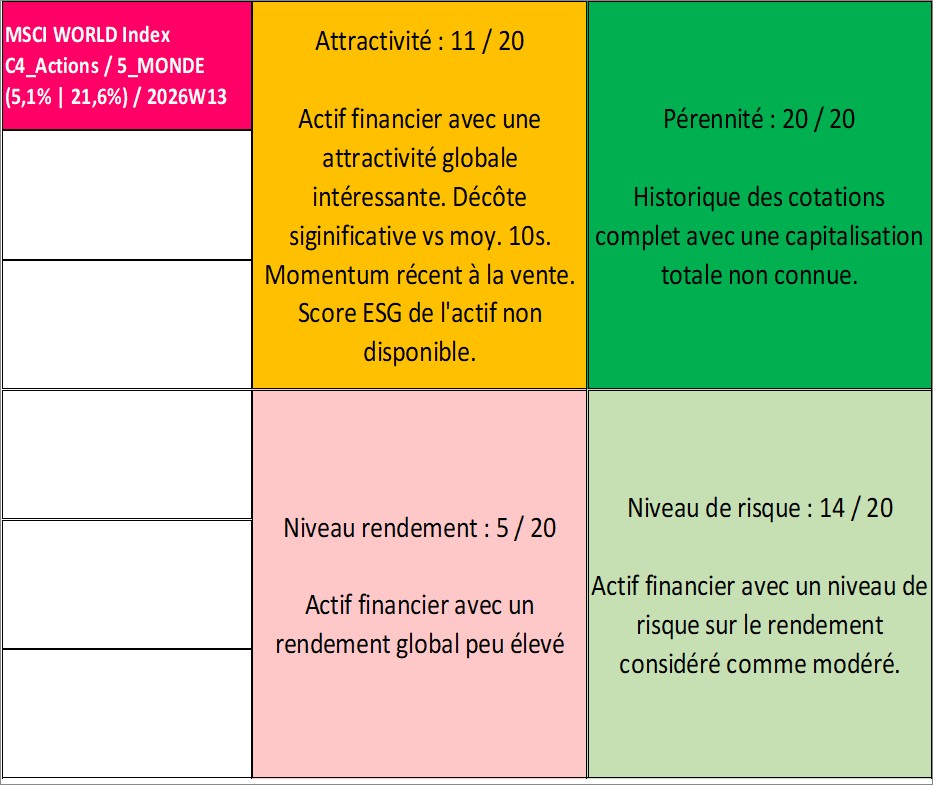 MSCI WORLD Index
C4_Actions / 5_MONDE
(5,1% | 21,6%) / 2026W13

Attractivité : 11 / 20

Actif financier avec une attractivité globale intéressante. Décôte siginificative vs moy. 10s. Momentum récent à la vente. Score ESG de l'actif non disponible.

Pérennité : 20 / 20

Historique des cotations complet avec une capitalisation totale non connue.

Niveau rendement : 5 / 20

Actif financier avec un rendement global peu élevé

Niveau de risque : 14 / 20

Actif financier avec un niveau de risque sur le rendement considéré comme modéré.